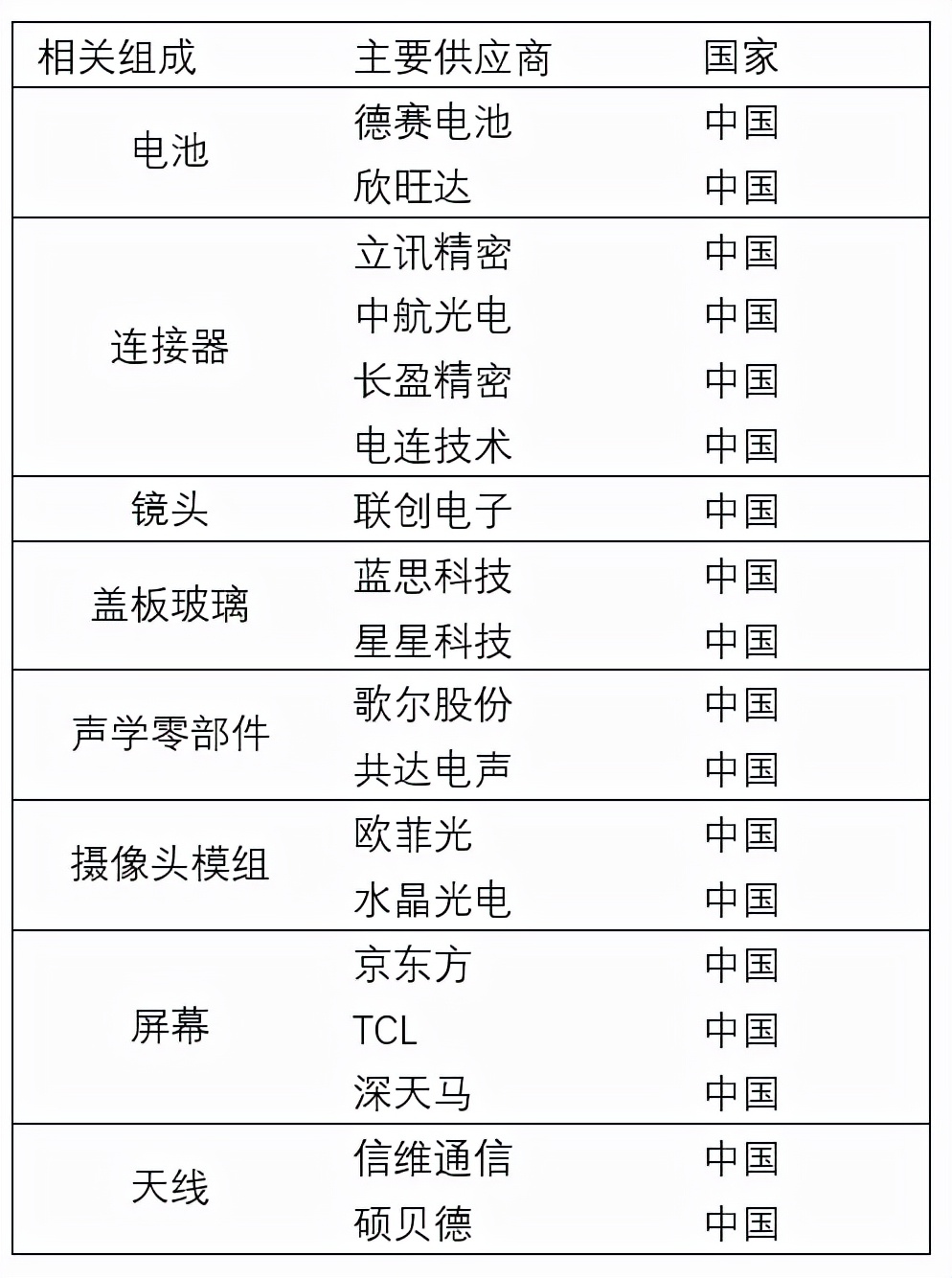 | 相关组成 | 主要供应商 | 国家 |
|---|---|---|
| 电池 | 德赛电池 | 中国 |
| | 欣旺达 | 中国 |
| 连接器 | 立讯精密 | 中国 |
| | 中航光电 | 中国 |
| | 长盈精密 | 中国 |
| | 电连技术 | 中国 |
| 镜头 | 联创电子 | 中国 |
| 盖板玻璃 | 蓝思科技 | 中国 |
| | 星星科技 | 中国 |
| 声学零部件 | 歌尔股份 | 中国 |
| | 共达电声 | 中国 |
| 摄像头模组 | 欧菲光 | 中国 |
| | 水晶光电 | 中国 |
| 屏幕 | 京东方 | 中国 |
| | TCL | 中国 |
| | 深天马 | 中国 |
| 天线 | 信维通信 | 中国 |
| | 硕贝德 | 中国 |